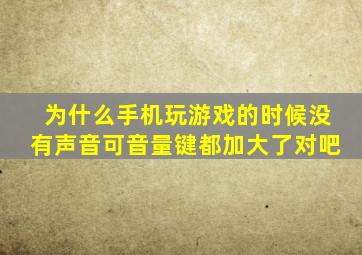 为什么手机玩游戏的时候没有声音可音量键都加大了对吧